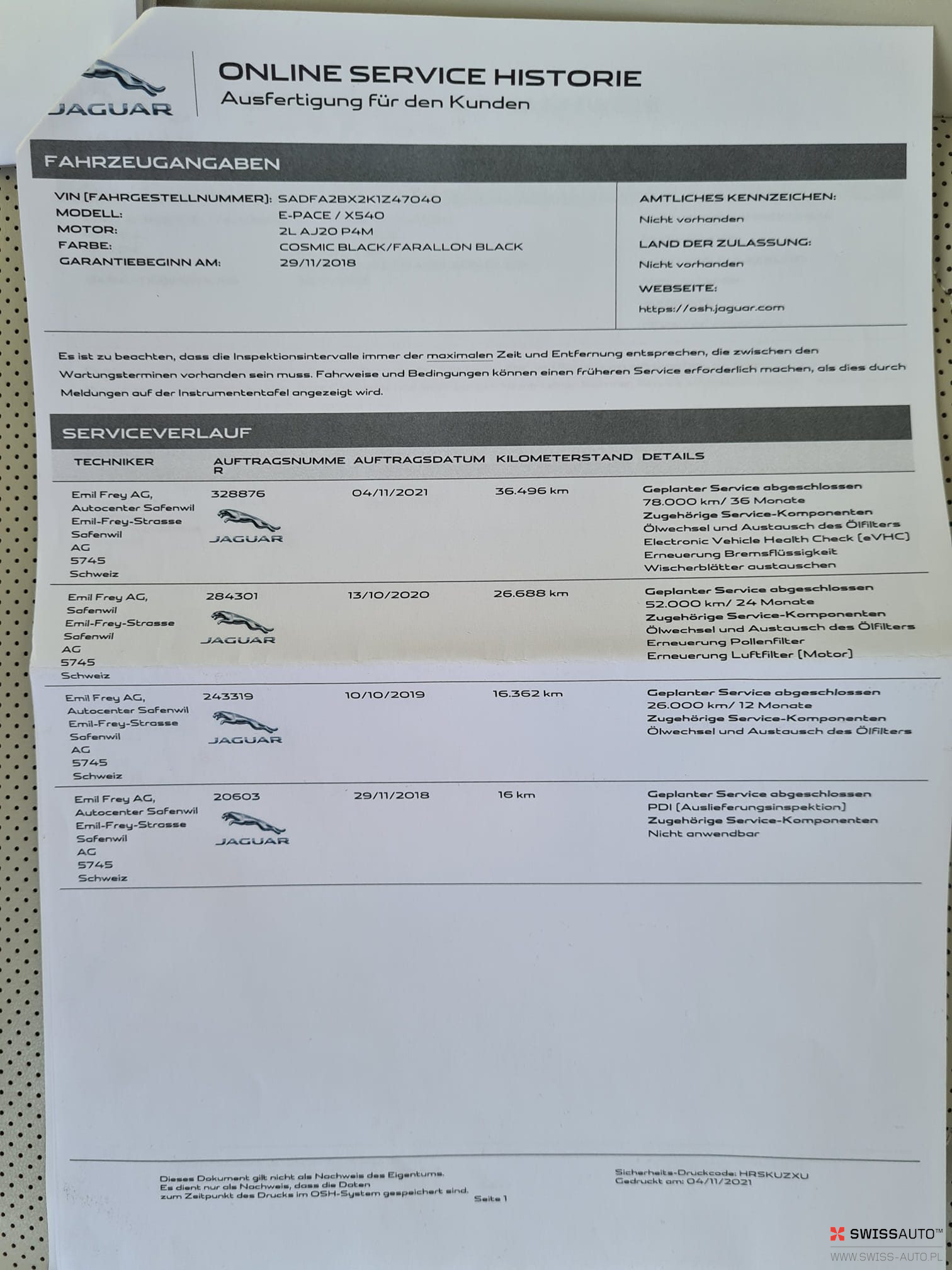 JAGUAR

ONLINE SERVICE HISTORIE
Ausfertigung für den Kunden

FAHRZEUGANGABEN

VIN (FAHRGESTELLNUMMER): SADFA2BX2K1Z47040
MODELL: E-PACE / X540
MOTOR: 2L AJ20 P4M
FARBE: COSMIC BLACK/FARALLON BLACK
GARANTIEBEGINN AM: 29/11/2018

AMTLICHES KENNZEICHEN:
Nicht vorhanden
LAND DER ZULASSUNG:
Nicht vorhanden
WEBSEITE:
https://osh.jaguar.com

Es ist zu beachten, dass die Inspektionsintervalle immer der maximalen Zeit und Entfernung entsprechen, die zwischen den Wartungsterminen vorhanden sein muss. Fahrweise und Bedingungen können einen früheren Service erforderlich machen, als dies durch Meldungen auf der Instrumententafel angezeigt wird.

SERVICEVERLAUF

| TECHNIKER | AUFTRAGSNUMMER | AUFTRAGSDATUM | KILOMETERSTAND | DETAILS |
|---|---|---|---|---|
| Emil Frey AG, Autocenter Safenwil Emil-Frey-Strasse Safenwil AG 5745 Schweiz | 328876 JAGUAR | 04/11/2021 | 36.496 km | Geplanter Service abgeschlossen 78.000 km/ 36 Monate Zugehörige Service-Komponenten Ölwechsel und Austausch des Ölfilters Electronic Vehicle Health Check (eVHC) Erneuerung Bremsflüssigkeit Wischerblätter austauschen |
| Emil Frey AG, Safenwil Emil-Frey-Strasse Safenwil AG 5745 Schweiz | 284301 JAGUAR | 13/10/2020 | 26.688 km | Geplanter Service abgeschlossen 52.000 km/ 24 Monate Zugehörige Service-Komponenten Ölwechsel und Austausch des Ölfilters Erneuerung Pollenfilter Erneuerung Luftfilter (Motor) |
| Emil Frey AG, Autocenter Safenwil Emil-Frey-Strasse Safenwil AG 5745 Schweiz | 243319 JAGUAR | 10/10/2019 | 16.362 km | Geplanter Service abgeschlossen 26.000 km/ 12 Monate Zugehörige Service-Komponenten Ölwechsel und Austausch des Ölfilters |
| Emil Frey AG, Autocenter Safenwil Emil-Frey-Strasse Safenwil AG 5745 Schweiz | 20603 JAGUAR | 29/11/2018 | 16 km | Geplanter Service abgeschlossen PDI (Auslieferungsinspektion) Zugehörige Service-Komponenten Nicht anwendbar |

Dieses Dokument gilt nicht als Nachweis des Eigentums. Es dient nur als Nachweis, dass die Daten zum Zeitpunkt des Drucks im OSH-System gespeichert sind.
Seite 1

Sicherheits-Druckcode: HRSKUZXU
Gedruckt am: 04/11/2021

SWISSAUTO™
WWW.SWISS-AUTO.PL